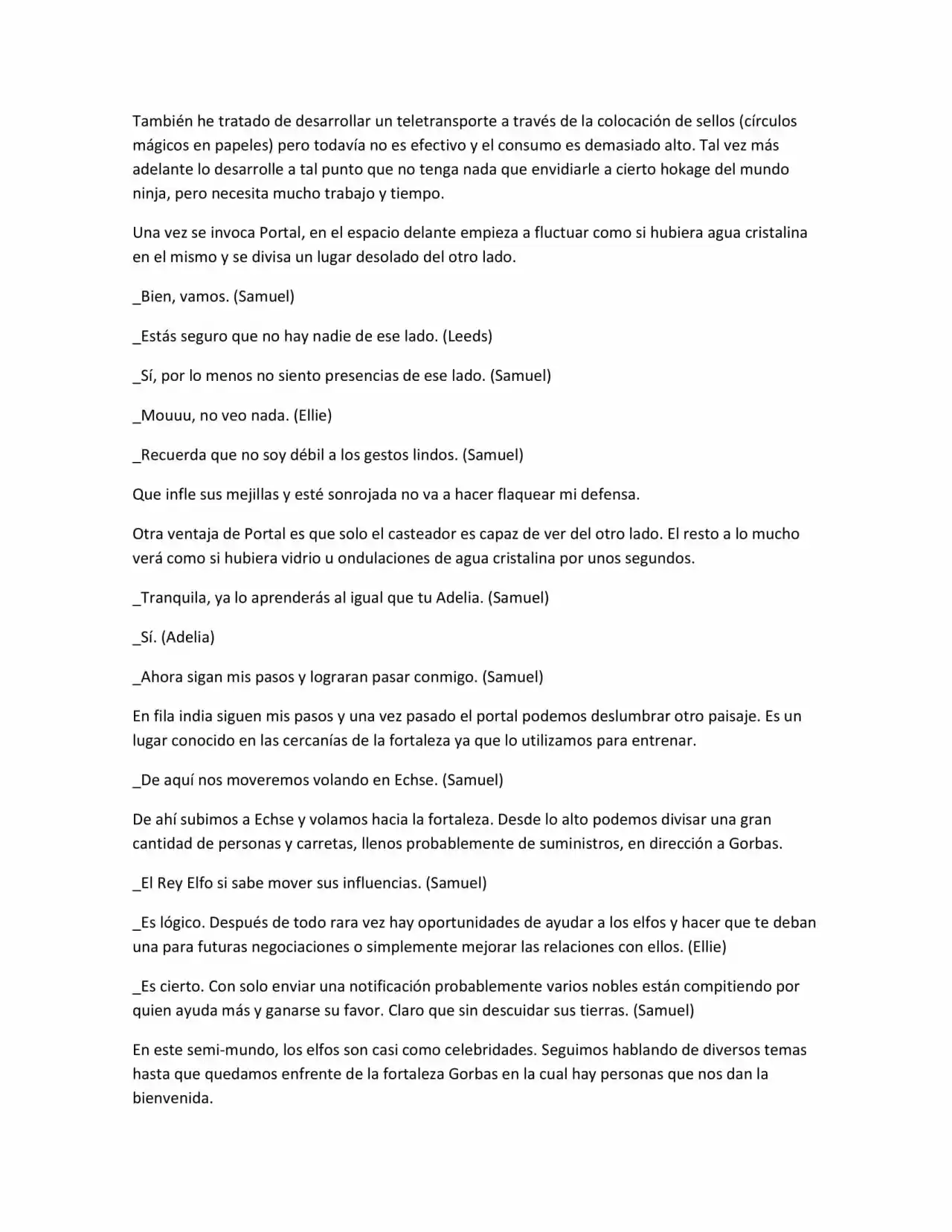 También he tratado de desarrollar un teletransporte a través de la colocación de sellos (círculos mágicos en papeles) pero todavía no es efectivo y el consumo es demasiado alto. Tal vez más adelante lo desarrolle a tal punto que no tenga nada que envidiarle a cierto hokage del mundo ninja, pero necesita mucho trabajo y tiempo.

Una vez se invoca Portal, en el espacio delante empieza a fluctuar como si hubiera agua cristalina en el mismo y se divisa un lugar desolado del otro lado.

_Bien, vamos. (Samuel)

_Estás seguro que no hay nadie de ese lado. (Leeds)

_Sí, por lo menos no siento presencias de ese lado. (Samuel)

_Mouuu, no veo nada. (Ellie)

_Recuerda que no soy débil a los gestos lindos. (Samuel)

Que infle sus mejillas y esté sonrojada no va a hacer flaquear mi defensa.

Otra ventaja de Portal es que solo el casteador es capaz de ver del otro lado. El resto a lo mucho verá como si hubiera vidrio u ondulaciones de agua cristalina por unos segundos.

_Tranquila, ya lo aprenderás al igual que tu Adelia. (Samuel)

_Sí. (Adelia)

_Ahora sigan mis pasos y lograran pasar conmigo. (Samuel)

En fila india siguen mis pasos y una vez pasado el portal podemos deslumbrar otro paisaje. Es un lugar conocido en las cercanías de la fortaleza ya que lo utilizamos para entrenar.

_De aquí nos moveremos volando en Echse. (Samuel)

De ahí subimos a Echse y volamos hacia la fortaleza. Desde lo alto podemos divisar una gran cantidad de personas y carretas, llenos probablemente de suministros, en dirección a Gorbas.

_El Rey Elfo si sabe mover sus influencias. (Samuel)

_Es lógico. Después de todo rara vez hay oportunidades de ayudar a los elfos y hacer que te deban una para futuras negociaciones o simplemente mejorar las relaciones con ellos. (Ellie)

_Es cierto. Con solo enviar una notificación probablemente varios nobles están compitiendo por quien ayuda más y ganarse su favor. Claro que sin descuidar sus tierras. (Samuel)

En este semi-mundo, los elfos son casi como celebridades. Seguimos hablando de diversos temas hasta que quedamos enfrente de la fortaleza Gorbas en la cual hay personas que nos dan la bienvenida.